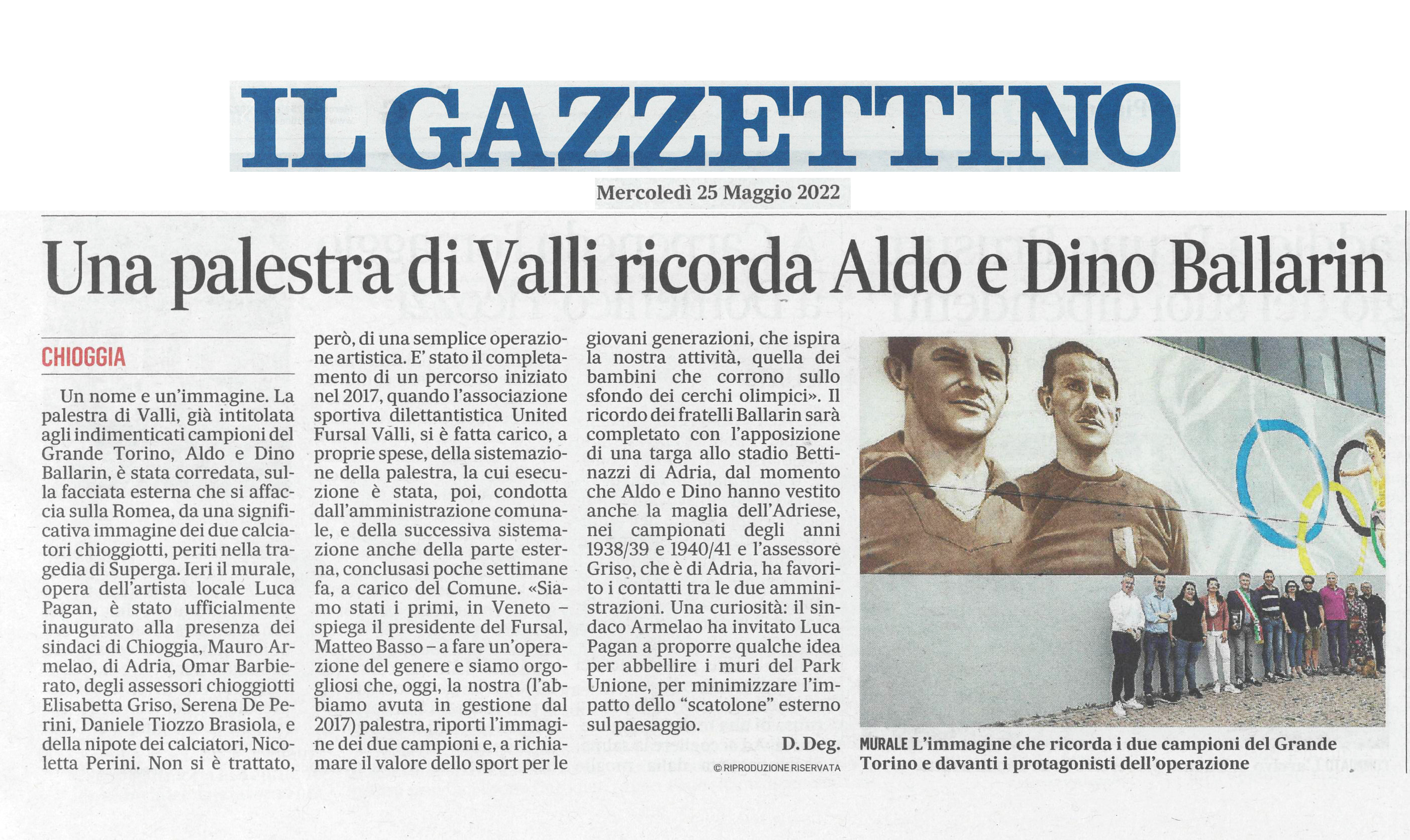 IL GAZZETTINO

Mercoledì 25 Maggio 2022

Una palestra di Valli ricorda Aldo e Dino Ballarin

CHIOGGIA

Un nome e un'immagine. La palestra di Valli, già intitolata agli indimenticati campioni del Grande Torino, Aldo e Dino Ballarin, è stata corredata, sulla facciata esterna che si affaccia sulla Romea, da una significativa immagine dei due calciatori chioggiotti, periti nella tragedia di Superga. Ieri il murale, opera dell'artista locale Luca Pagan, è stato ufficialmente inaugurato alla presenza dei sindaci di Chioggia, Mauro Armelao, di Adria, Omar Barbierato, degli assessori chioggiotti Elisabetta Griso, Serena De Perini, Daniele Tiozzo Brasiola, e della nipote dei calciatori, Nicoletta Perini. Non si è trattato, però, di una semplice operazione artistica. E' stato il completamento di un percorso iniziato nel 2017, quando l'associazione sportiva dilettantistica United Fursal Valli, si è fatta carico, a proprie spese, della sistemazione della palestra, la cui esecuzione è stata, poi, condotta dall'amministrazione comunale, e della successiva sistemazione anche della parte esterna, conclusasi poche settimane fa, a carico del Comune. «Siamo stati i primi, in Veneto – spiega il presidente del Fursal, Matteo Basso – a fare un'operazione del genere e siamo orgogliosi che, oggi, la nostra (l'abbiamo avuta in gestione dal 2017) palestra, riporti l'immagine dei due campioni e, a richiamare il valore dello sport per le giovani generazioni, che ispira la nostra attività, quella dei bambini che corrono sullo sfondo dei cerchi olimpici». Il ricordo dei fratelli Ballarin sarà completato con l'apposizione di una targa allo stadio Bettinazzi di Adria, dal momento che Aldo e Dino hanno vestito anche la maglia dell'Adriese, nei campionati degli anni 1938/39 e 1940/41 e l'assessore Griso, che è di Adria, ha favorito i contatti tra le due amministrazioni. Una curiosità: il sindaco Armelao ha invitato Luca Pagan a proporre qualche idea per abbellire i muri del Park Unione, per minimizzare l'impatto dello "scatolone" esterno sul paesaggio.

D. Deg.

© RIPRODUZIONE RISERVATA

MURALE L'immagine che ricorda i due campioni del Grande Torino e davanti i protagonisti dell'operazione